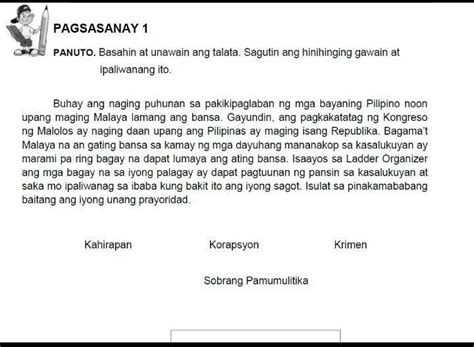 PAGSASANAY 1

PANUTO. Basahin at unawain ang talata. Sagutin ang hinihinging gawain at ipaliwanang ito.

Buhay ang naging puhunan sa pakikipaglaban ng mga bayaning Pilipino noon upang maging Malaya lamang ang bansa. Gayundin, ang pagkakatatag ng Kongreso ng Malolos ay naging daan upang ang Pilipinas ay maging isang Republika. Bagama't Malaya na an gating bansa sa kamay ng mga dayuhang mananakop sa kasalukuyan ay marami pa ring bagay na dapat lumaya ang ating bansa. Isaayos sa Ladder Organizer ang mga bagay na sa iyong palagay ay dapat pagtuunan ng pansin sa kasalukuyan at saka mo ipaliwanag sa ibaba kung bakit ito ang iyong sagot. Isulat sa pinakamababang baitang ang iyong unang prayoridad.

Kahirapan

Korapsyon

Krimen

Sobrang Pamumulitika